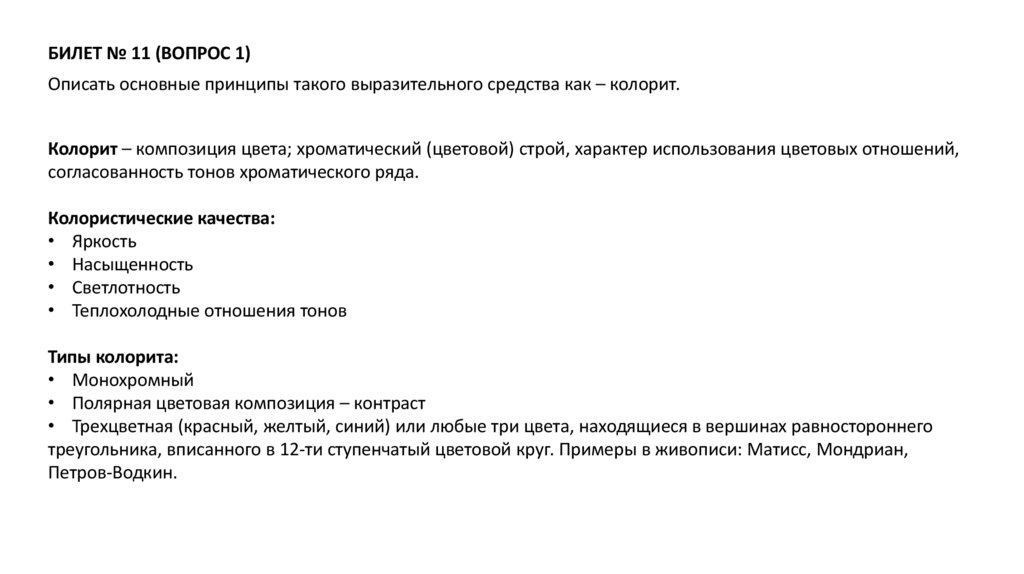 БИЛЕТ № 11 (ВОПРОС 1)

Описать основные принципы такого выразительного средства как – колорит.

Колорит – композиция цвета; хроматический (цветовой) строй, характер использования цветовых отношений, согласованность тонов хроматического ряда.

Колористические качества:
• Яркость
• Насыщенность
• Светлотность
• Теплохолодные отношения тонов

Типы колорита:
• Монохромный
• Полярная цветовая композиция – контраст
• Трехцветная (красный, желтый, синий) или любые три цвета, находящиеся в вершинах равностороннего треугольника, вписанного в 12-ти ступенчатый цветовой круг. Примеры в живописи: Матисс, Мондриан, Петров-Водкин.